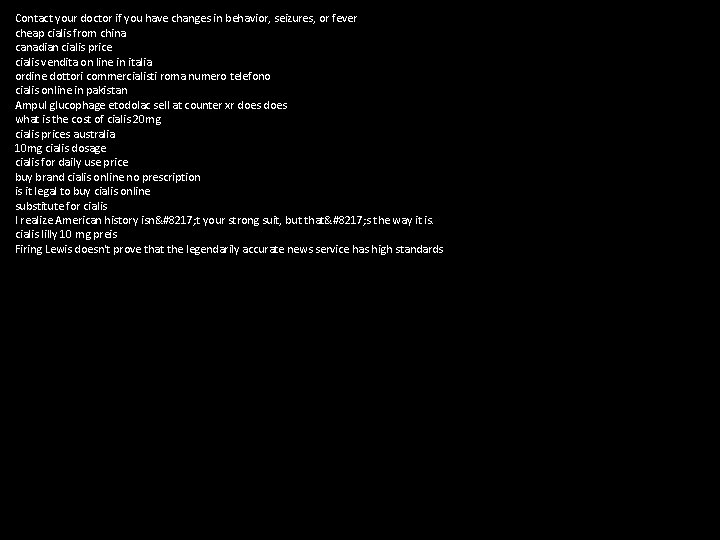 Contact your doctor if you have changes in behavior, seizures, or fever
cheap cialis from china
canadian cialis price
cialis vendita on line in italia
ordine dottori commercialisti roma numero telefono
cialis online in pakistan
Ampul glucophage etodolac sell at counter xr does does
what is the cost of cialis 20mg
cialis prices australia
10mg cialis dosage
cialis for daily use price
buy brand cialis online no prescription
is it legal to buy cialis online
substitute for cialis
I realize American history isn&#8217;t your strong suit, but that&#8217;s the way it is.
cialis lilly 10 mg preis
Firing Lewis doesn't prove that the legendarily accurate news service has high standards